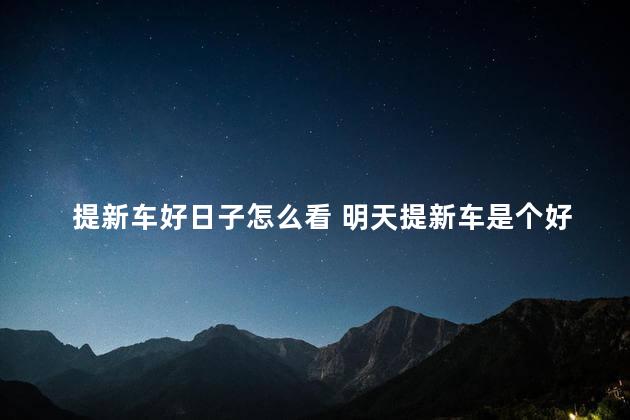 提新车好日子怎么看 明天提新车是个好